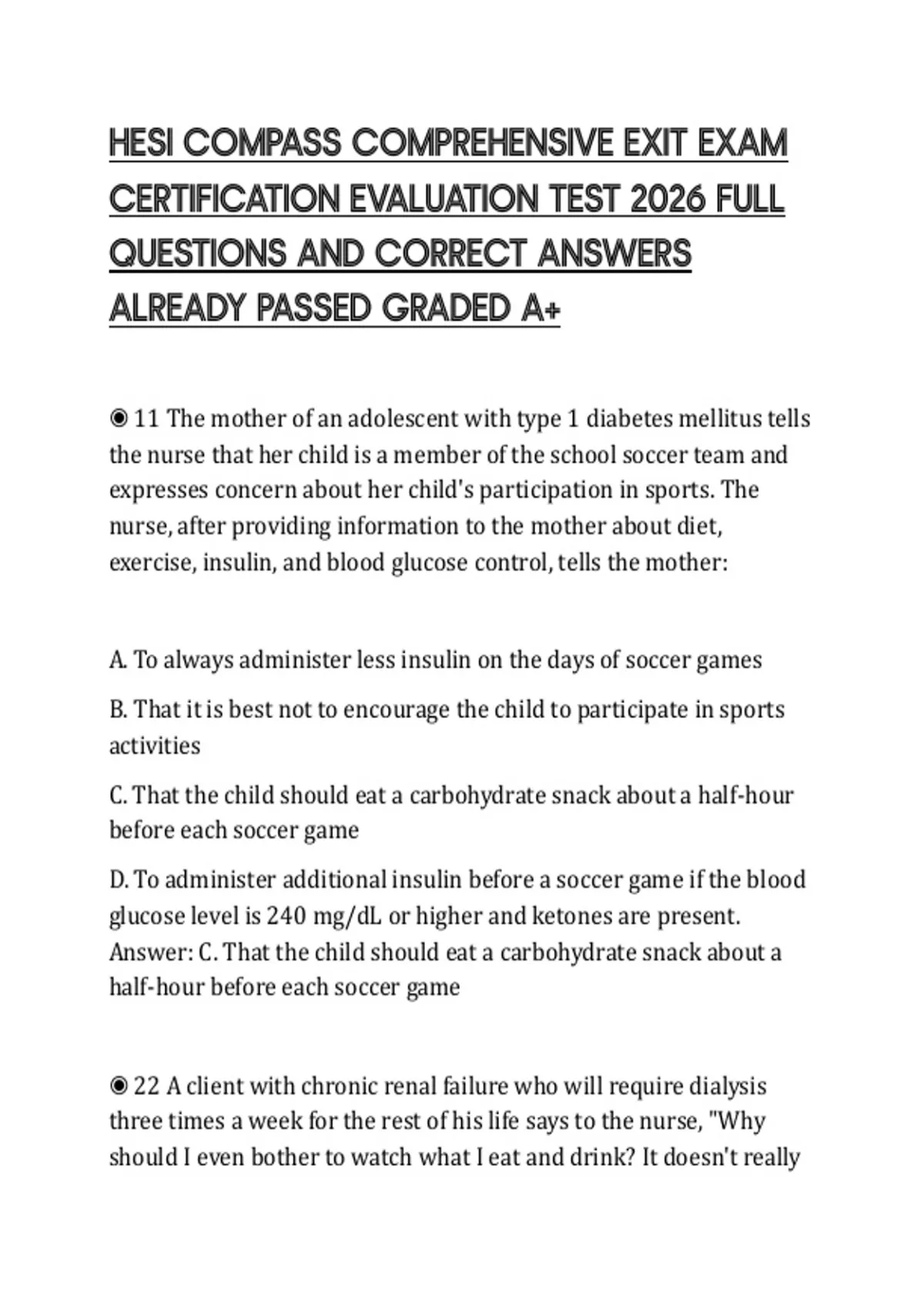 HESI COMPASS COMPREHENSIVE EXIT EXAM CERTIFICATION EVALUATION TEST 2026 FULL QUESTIONS AND CORRECT ANSWERS ALREADY PASSED GRADED A+

◉ 11 The mother of an adolescent with type 1 diabetes mellitus tells the nurse that her child is a member of the school soccer team and expresses concern about her child's participation in sports. The nurse, after providing information to the mother about diet, exercise, insulin, and blood glucose control, tells the mother:

A. To always administer less insulin on the days of soccer games

B. That it is best not to encourage the child to participate in sports activities

C. That the child should eat a carbohydrate snack about a half-hour before each soccer game

D. To administer additional insulin before a soccer game if the blood glucose level is 240 mg/dL or higher and ketones are present. Answer: C. That the child should eat a carbohydrate snack about a half-hour before each soccer game

◉ 22 A client with chronic renal failure who will require dialysis three times a week for the rest of his life says to the nurse, "Why should I even bother to watch what I eat and drink? It doesn't really